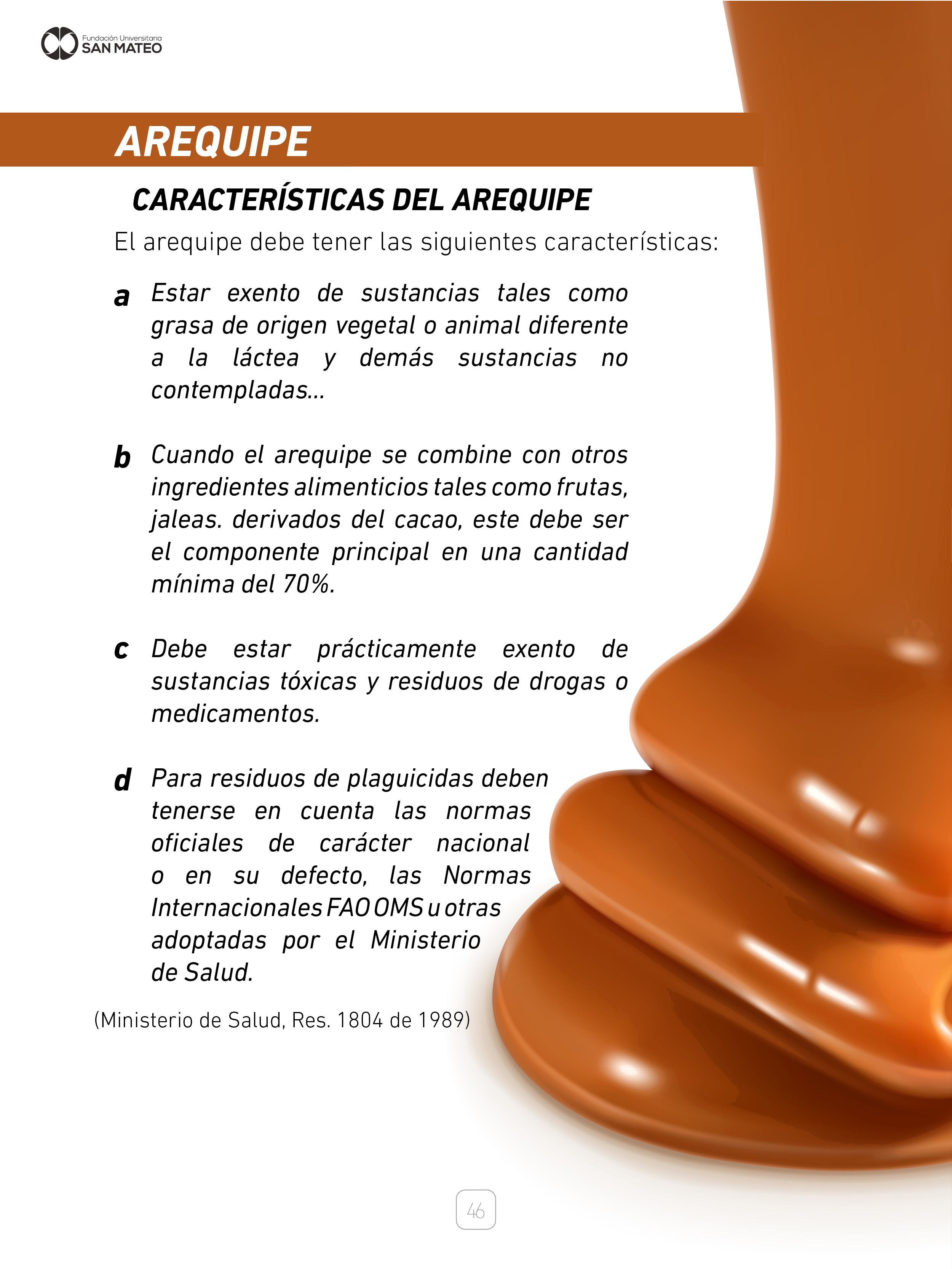 Fundación Universitaria
SAN MATEO

AREQUIPE

CARACTERÍSTICAS DEL AREQUIPE

El arequipe debe tener las siguientes características:

a Estar exento de sustancias tales como grasa de origen vegetal o animal diferente a la láctea y demás sustancias no contempladas...

b Cuando el arequipe se combine con otros ingredientes alimenticios tales como frutas, jaleas. derivados del cacao, este debe ser el componente principal en una cantidad mínima del 70%.

c Debe estar prácticamente exento de sustancias tóxicas y residuos de drogas o medicamentos.

d Para residuos de plaguicidas deben tenerse en cuenta las normas oficiales de carácter nacional o en su defecto, las Normas Internacionales FAO OMS u otras adoptadas por el Ministerio de Salud.

(Ministerio de Salud, Res. 1804 de 1989)

46